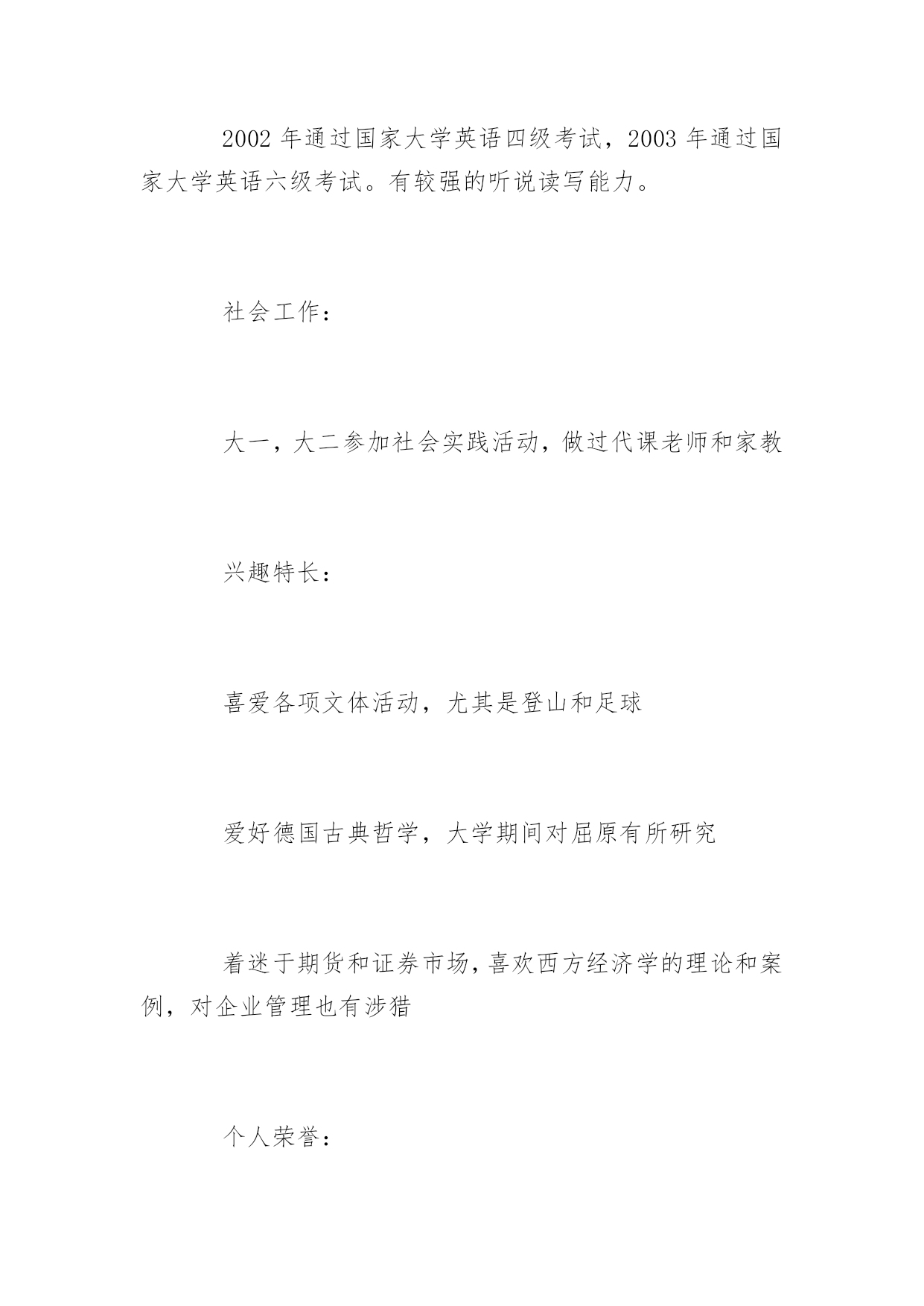 2002 年通过国家大学英语四级考试，2003 年通过国家大学英语六级考试。有较强的听说读写能力。

社会工作：

大一，大二参加社会实践活动，做过代课老师和家教

兴趣特长：

喜爱各项文体活动，尤其是登山和足球

爱好德国古典哲学，大学期间对屈原有所研究

着迷于期货和证券市场，喜欢西方经济学的理论和案例，对企业管理也有涉猎

个人荣誉：